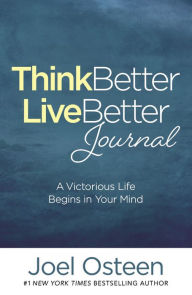 ThinkBetter
LiveBetter
Journal

A Victorious Life
Begins in Your Mind

Joel Osteen
#1 NEW YORK TIMES BESTSELLING AUTHOR